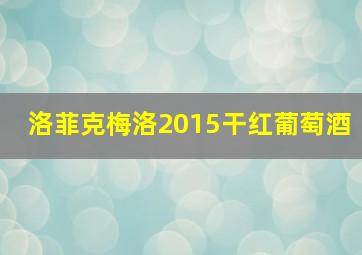 洛菲克梅洛2015干红葡萄酒